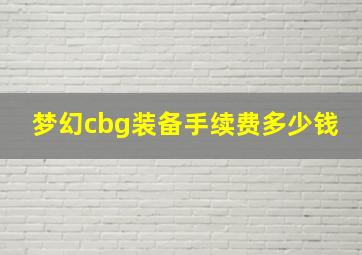 梦幻cbg装备手续费多少钱